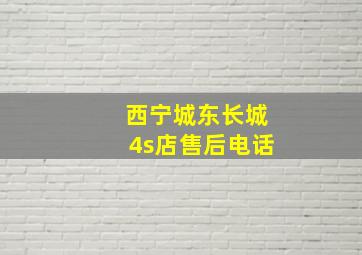 西宁城东长城
4s店售后电话